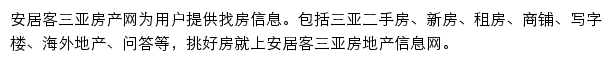 安居客三亚房产网为用户提供找房信息。包括三亚二手房、新房、租房、商铺、写字楼、海外地产、问答等，挑好房就上安居客三亚房地产信息网。